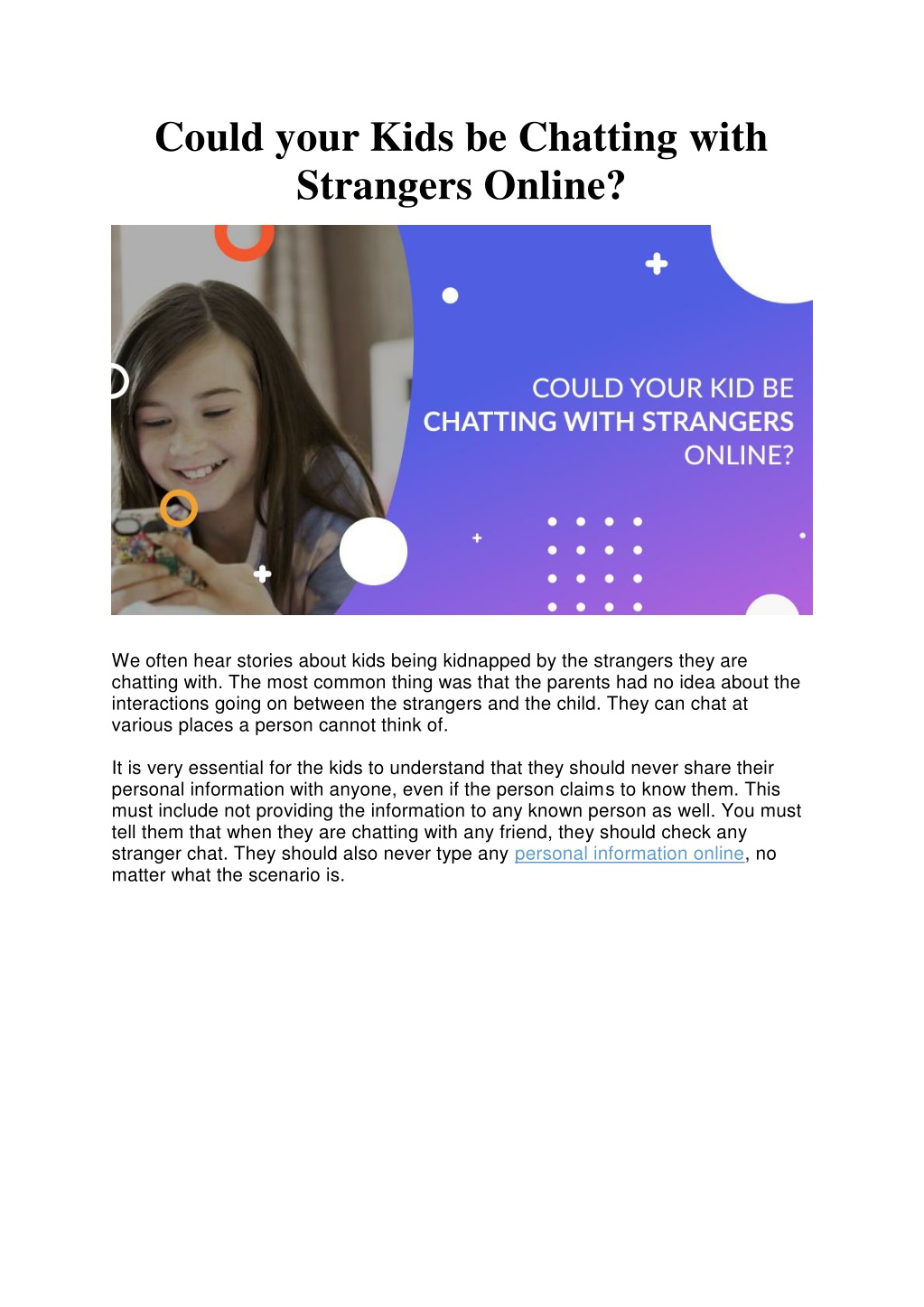 Could your Kids be Chatting with Strangers Online?

COULD YOUR KID BE CHATTING WITH STRANGERS ONLINE?

We often hear stories about kids being kidnapped by the strangers they are chatting with. The most common thing was that the parents had no idea about the interactions going on between the strangers and the child. They can chat at various places a person cannot think of.

It is very essential for the kids to understand that they should never share their personal information with anyone, even if the person claims to know them. This must include not providing the information to any known person as well. You must tell them that when they are chatting with any friend, they should check any stranger chat. They should also never type any personal information online, no matter what the scenario is.